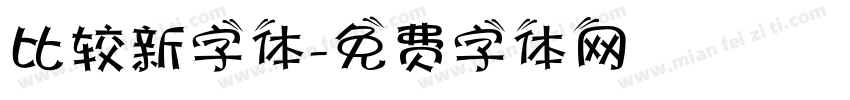 比较新字体-免费字体网

www.mian fei zi ti.com